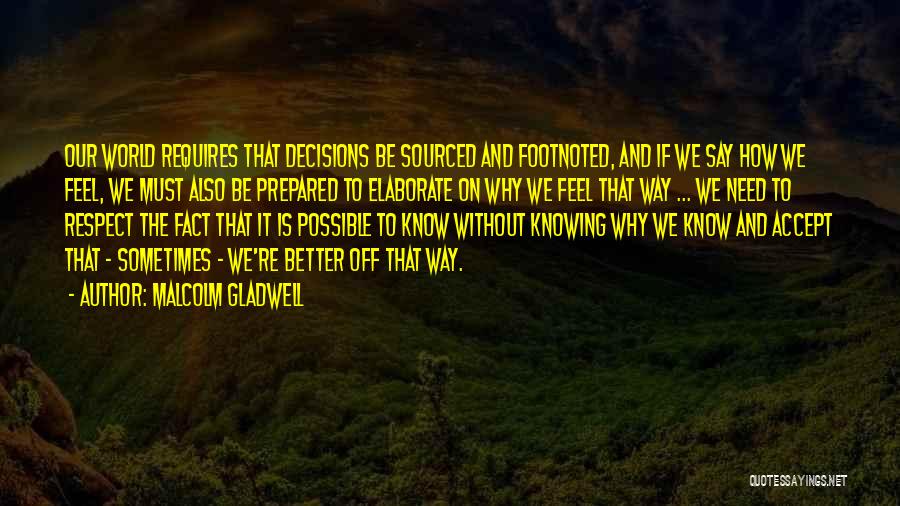 OUR WORLD REQUIRES THAT DECISIONS BE SOURCED AND FOOTNOTED, AND IF WE SAY HOW WE FEEL, WE MUST ALSO BE PREPARED TO ELABORATE ON WHY WE FEEL THAT WAY ... WE NEED TO RESPECT THE FACT THAT IT IS POSSIBLE TO KNOW WITHOUT KNOWING WHY WE KNOW AND ACCEPT THAT - SOMETIMES - WE'RE BETTER OFF THAT WAY.

- AUTHOR: MALCOLM GLADWELL

QUOTESSAYINGS.NET